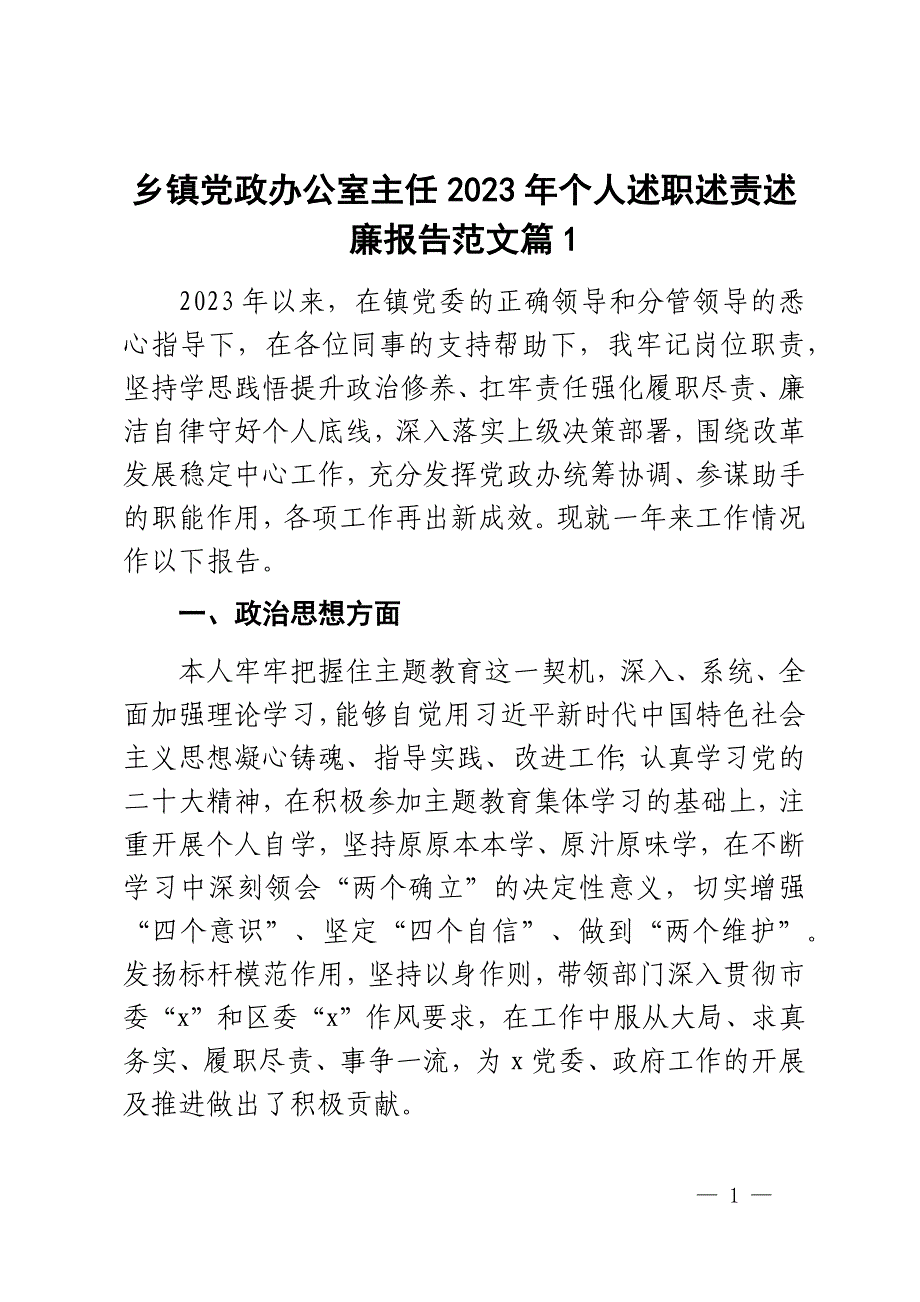 乡镇党政办公室主任2023年个人述职述责述廉报告范文篇1

2023年以来，在镇党委的正确领导和分管领导的悉心指导下，在各位同事的支持帮助下，我牢记岗位职责，坚持学思践悟提升政治修养、扛牢责任强化履职尽责、廉洁自律守好个人底线，深入落实上级决策部署，围绕改革发展稳定中心工作，充分发挥党政办统筹协调、参谋助手的职能作用，各项工作再出新成效。现就一年来工作情况作以下报告。

一、政治思想方面

本人牢牢把握住主题教育这一契机，深入、系统、全面加强理论学习，能够自觉用习近平新时代中国特色社会主义思想凝心铸魂、指导实践、改进工作；认真学习党的二十大精神，在积极参加主题教育集体学习的基础上，注重开展个人自学，坚持原原本本学、原汁原味学，在不断学习中深刻领会“两个确立”的决定性意义，切实增强“四个意识”、坚定“四个自信”、做到“两个维护”。发扬标杆模范作用，坚持以身作则，带领部门深入贯彻市委“x”和区委“x”作风要求，在工作中服从大局、求真务实、履职尽责、事争一流，为x党委、政府工作的开展及推进做出了积极贡献。

— 1 —